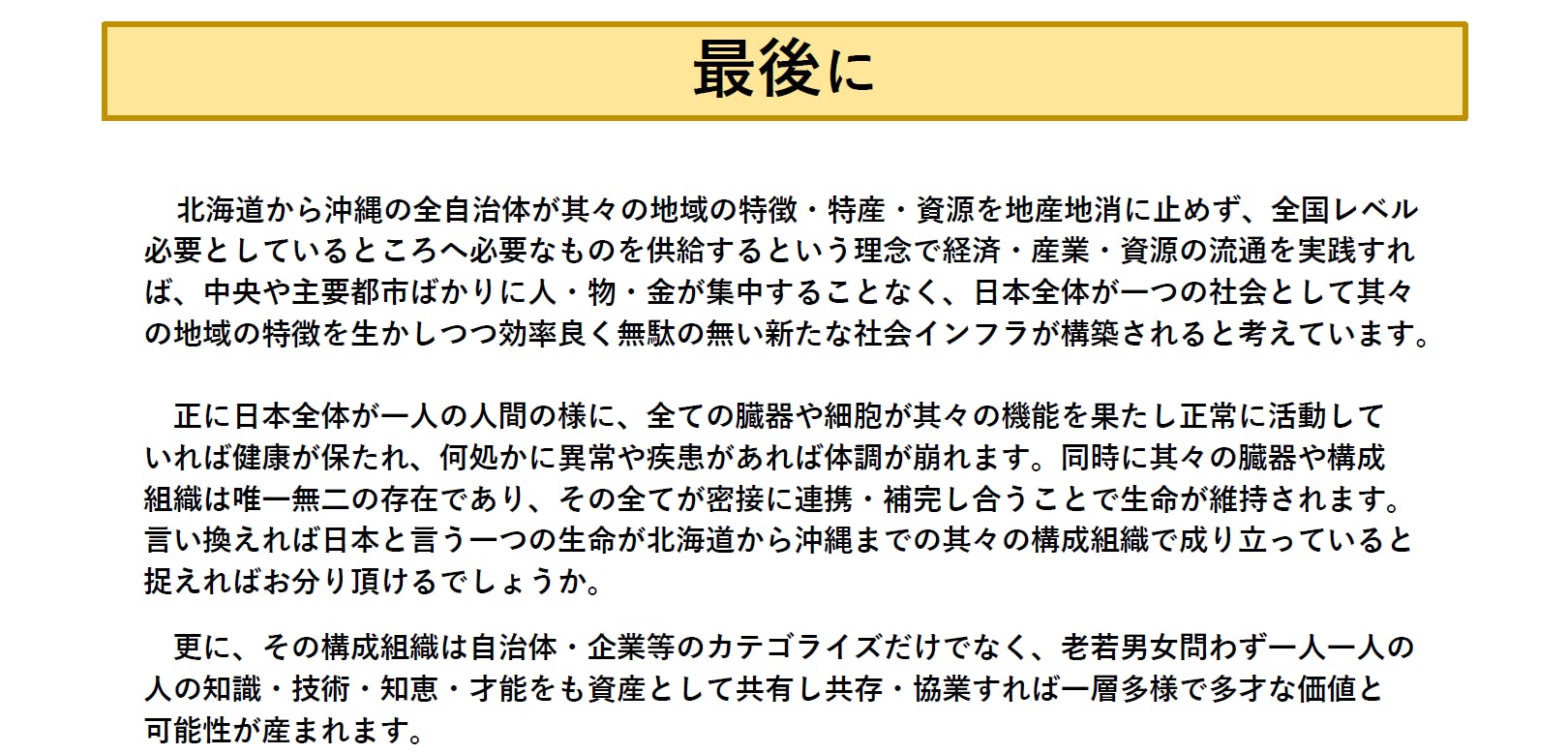 最後に

北海道から沖縄の全自治体が其々の地域の特徴・特産・資源を地産地消に止めず、全国レベル必要としているところへ必要なものを供給するという理念で経済・産業・資源の流通を実践すれば、中央や主要都市ばかりに人・物・金が集中することなく、日本全体が一つの社会として其々の地域の特徴を生かしつつ効率良く無駄の無い新たな社会インフラが構築されると考えています。

正に日本全体が一人の人間の様に、全ての臓器や細胞が其々の機能を果たし正常に活動していれば健康が保たれ、何処かに異常や疾患があれば体調が崩れます。同時に其々の臓器や構成組織は唯一無二の存在であり、その全てが密接に連携・補完し合うことで生命が維持されます。言い換えれば日本と言う一つの生命が北海道から沖縄までの其々の構成組織で成り立っていると捉えればお分り頂けるでしょうか。

更に、その構成組織は自治体・企業等のカテゴライズだけでなく、老若男女問わず一人一人の人の知識・技術・知恵・才能をも資産として共有し共存・協業すれば一層多様で多才な価値と可能性が産まれます。